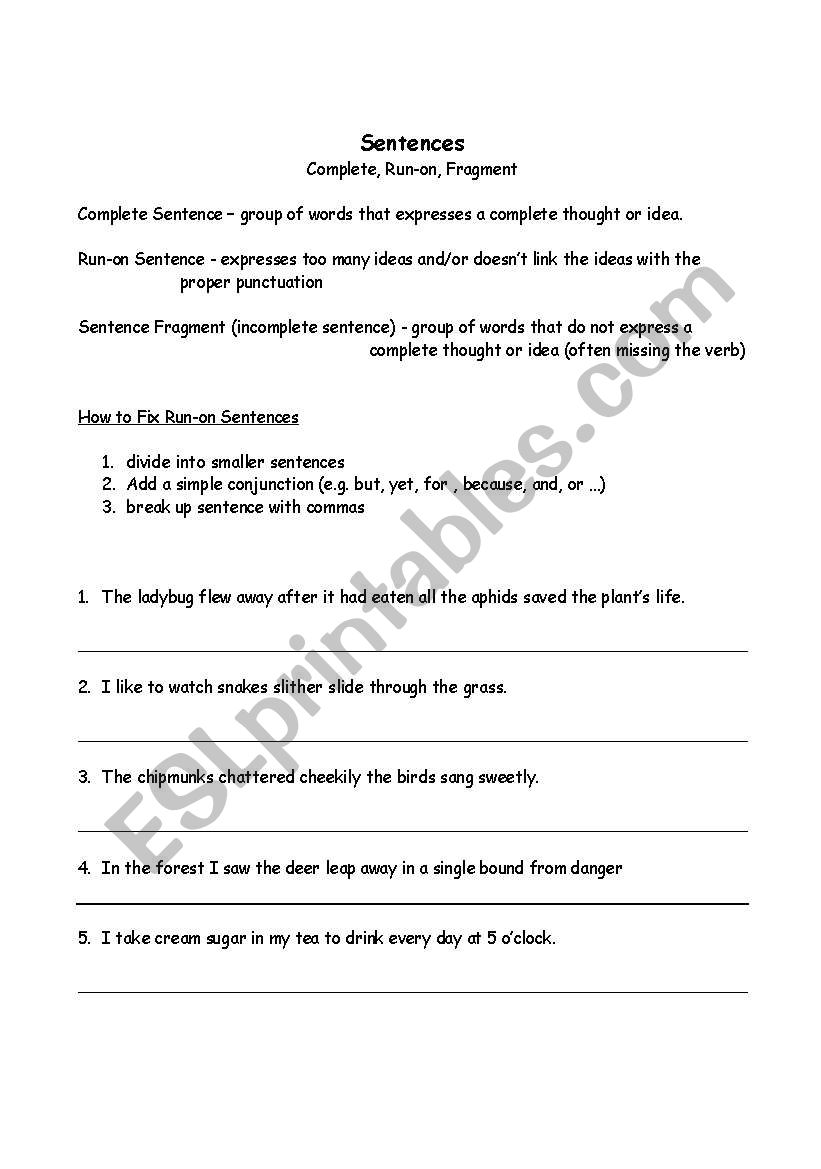 Sentences
Complete, Run-on, Fragment

Complete Sentence – group of words that expresses a complete thought or idea.

Run-on Sentence - expresses too many ideas and/or doesn't link the ideas with the proper punctuation

Sentence Fragment (incomplete sentence) - group of words that do not express a complete thought or idea (often missing the verb)

How to Fix Run-on Sentences

1. divide into smaller sentences
2. Add a simple conjunction (e.g. but, yet, for , because, and, or ...)
3. break up sentence with commas

1. The ladybug flew away after it had eaten all the aphids saved the plant's life.

2. I like to watch snakes slither slide through the grass.

3. The chipmunks chattered cheekily the birds sang sweetly.

4. In the forest I saw the deer leap away in a single bound from danger

5. I take cream sugar in my tea to drink every day at 5 o'clock.

ESLprintables.com